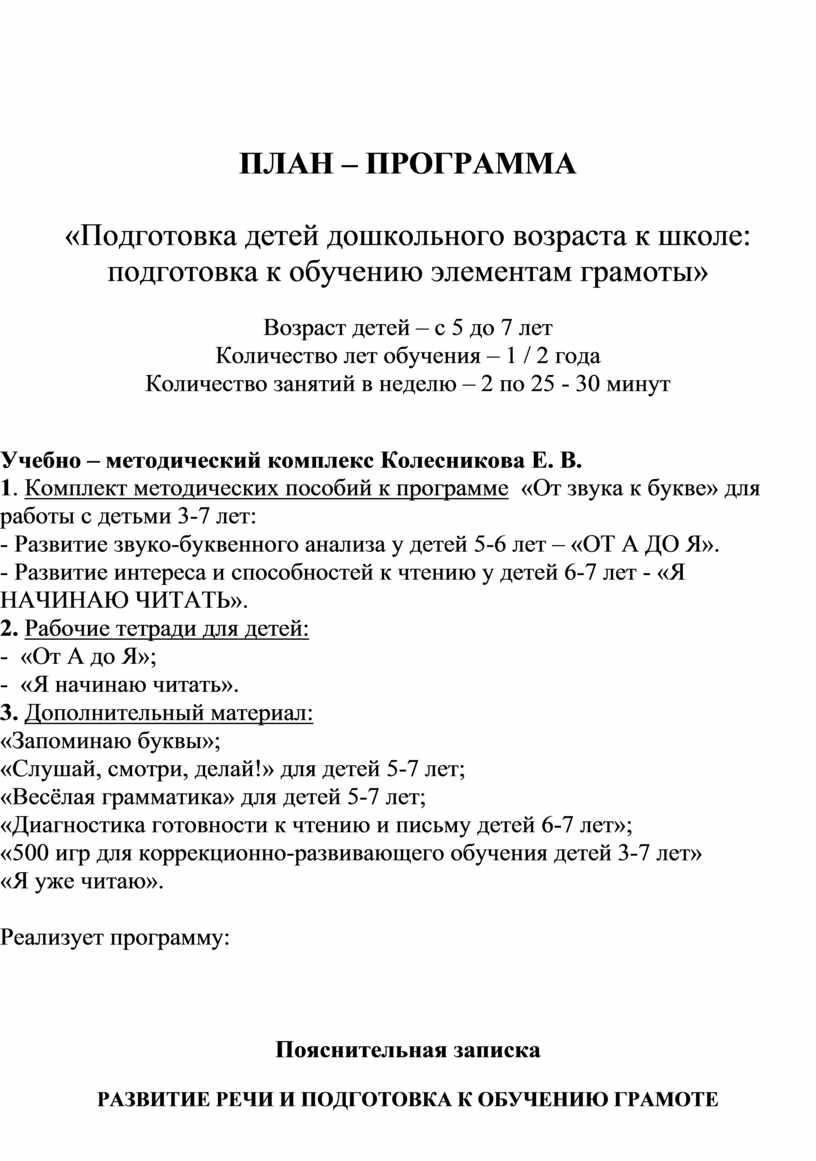 ПЛАН – ПРОГРАММА

«Подготовка детей дошкольного возраста к школе: подготовка к обучению элементам грамоты»

Возраст детей – с 5 до 7 лет
Количество лет обучения – 1 / 2 года
Количество занятий в неделю – 2 по 25 - 30 минут

Учебно – методический комплекс Колесникова Е. В.
1. Комплект методических пособий к программе «От звука к букве» для работы с детьми 3-7 лет:
- Развитие звуко-буквенного анализа у детей 5-6 лет – «ОТ А ДО Я».
- Развитие интереса и способностей к чтению у детей 6-7 лет - «Я НАЧИНАЮ ЧИТАТЬ».
2. Рабочие тетради для детей:
- «От А до Я»;
- «Я начинаю читать».
3. Дополнительный материал:
«Запоминаю буквы»;
«Слушай, смотри, делай!» для детей 5-7 лет;
«Весёлая грамматика» для детей 5-7 лет;
«Диагностика готовности к чтению и письму детей 6-7 лет»;
«500 игр для коррекционно-развивающего обучения детей 3-7 лет»
«Я уже читаю».

Реализует программу:

Пояснительная записка

РАЗВИТИЕ РЕЧИ И ПОДГОТОВКА К ОБУЧЕНИЮ ГРАМОТЕ